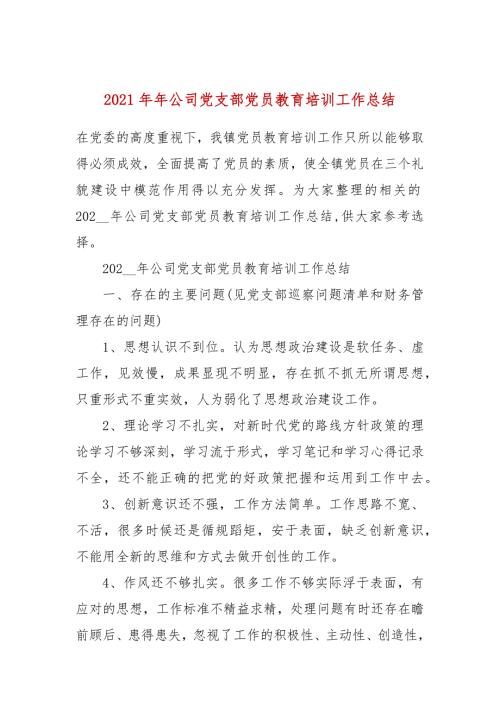 2021 年年公司党支部党员教育培训工作总结

在党委的高度重视下，我镇党员教育培训工作只所以能够取得必须成效，全面提高了党员的素质，使全镇党员在三个礼貌建设中模范作用得以充分发挥。为大家整理的相关的202__年公司党支部党员教育培训工作总结，供大家参考选择。

202__年公司党支部党员教育培训工作总结

一、存在的主要问题(见党支部巡察问题清单和财务管理存在的问题)

1、思想认识不到位。认为思想政治建设是软任务、虚工作，见效慢，成果显现不明显，存在抓不抓无所谓思想，只重形式不重实效，人为弱化了思想政治建设工作。

2、理论学习不扎实，对新时代党的路线方针政策的理论学习不够深刻，学习流于形式，学习笔记和学习心得记录不全，还不能正确的把党的好政策把握和运用到工作中去。

3、创新意识还不强，工作方法简单。工作思路不宽、不活，很多时候还是循规蹈矩，安于表面，缺乏创新意识，不能用全新的思维和方式去做开创性的工作。

4、作风还不够扎实。很多工作不够实际浮于表面，有应对的思想，工作标准不精益求精，处理问题有时还存在瞻前顾后、患得患失，忽视了工作的积极性、主动性、创造性，